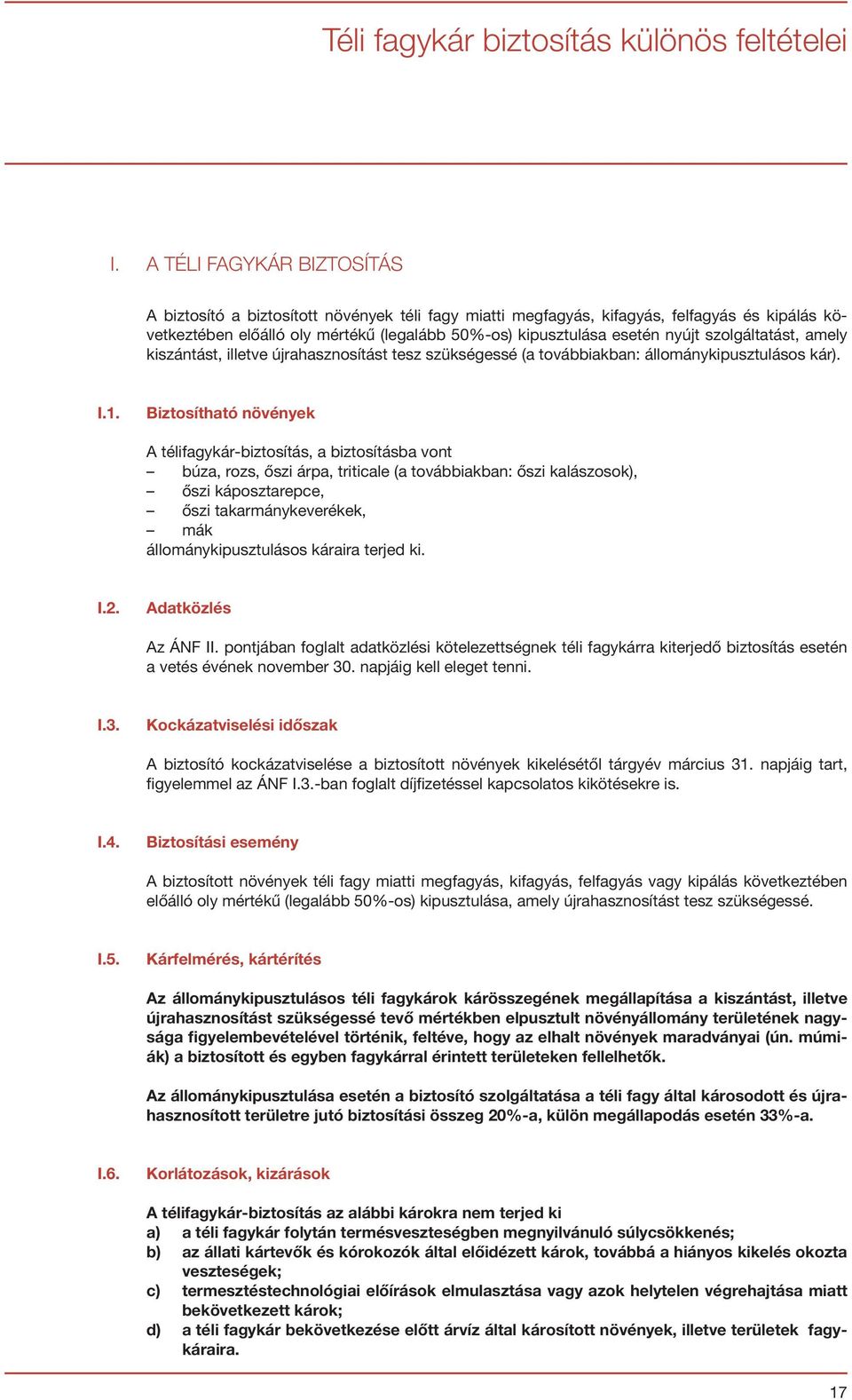 Téli fagykár biztosítás különös feltételei

I. A TÉLI FAGYKÁR BIZTOSÍTÁS

A biztosító a biztosított növények téli fagy miatti megfagyás, kifagyás, felfagyás és kipálás következtében előálló oly mértékű (legalább 50%-os) kipusztulása esetén nyújt szolgáltatást, amely kiszántást, illetve újrahasznosítást tesz szükségessé (a továbbiakban: állománykipusztulásos kár).

I.1. Biztosítható növények

A télifagykár-biztosítás, a biztosításba vont
– búza, rozs, őszi árpa, triticale (a továbbiakban: őszi kalászosok),
– őszi káposztarepce,
– őszi takarmánykeverékek,
– mák
állománykipusztulásos káraira terjed ki.

I.2. Adatközlés

Az ÁNF II. pontjában foglalt adatközlési kötelezettségnek téli fagykárra kiterjedő biztosítás esetén a vetés évének november 30. napjáig kell eleget tenni.

I.3. Kockázatviselési időszak

A biztosító kockázatviselése a biztosított növények kikelésétől tárgyév március 31. napjáig tart, figyelemmel az ÁNF I.3.-ban foglalt díjfizetéssel kapcsolatos kikötésekre is.

I.4. Biztosítási esemény

A biztosított növények téli fagy miatti megfagyás, kifagyás, felfagyás vagy kipálás következtében előálló oly mértékű (legalább 50%-os) kipusztulása, amely újrahasznosítást tesz szükségessé.

I.5. Kárfelmérés, kártérítés

Az állománykipusztulásos téli fagykárok kárösszegének megállapítása a kiszántást, illetve újrahasznosítást szükségessé tevő mértékben elpusztult növényállomány területének nagysága figyelembevételével történik, feltéve, hogy az elhalt növények maradványai (ún. múmiák) a biztosított és egyben fagykárral érintett területeken fellelhetők.

Az állománykipusztulása esetén a biztosító szolgáltatása a téli fagy által károsodott és újrahasznosított területre jutó biztosítási összeg 20%-a, külön megállapodás esetén 33%-a.

I.6. Korlátozások, kizárások

A télifagykár-biztosítás az alábbi károkra nem terjed ki
a) a téli fagykár folytán termésveszteségben megnyilvánuló súlycsökkenés;
b) az állati kártevők és kórokozók által előidézett károk, továbbá a hiányos kikelés okozta veszteségek;
c) termesztéstechnológiai előírások elmulasztása vagy azok helytelen végrehajtása miatt bekövetkezett károk;
d) a téli fagykár bekövetkezése előtt árvíz által károsított növények, illetve területek fagykáraira.

17